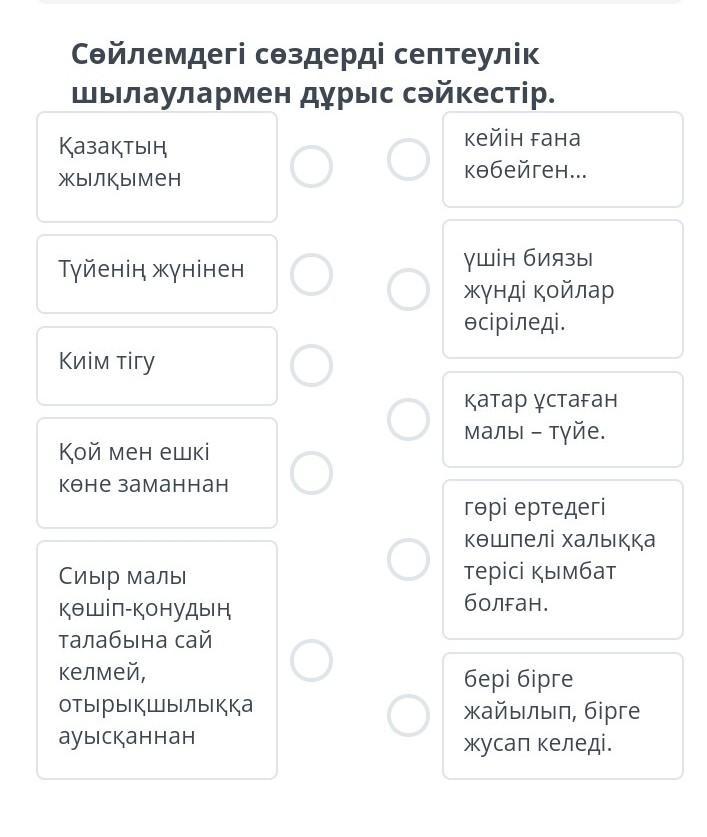 Сөйлемдегі сөздерді септеулік шылаулармен дұрыс сәйкестір.

Қазақтың жылқымен

Түйенің жүнінен

Киім тігу

Қой мен ешкі көне заманнан

Сиыр малы көшіп-қонудың талабына сай келмей, отырықшылыққа ауысқаннан

кейін ғана көбейген...

үшін биязы жүнді қойлар өсіріледі.

қатар ұстаған малы – түйе.

гөрі ертедегі көшпелі халыққа терісі қымбат болған.

бері бірге жайылып, бірге жусап келеді.